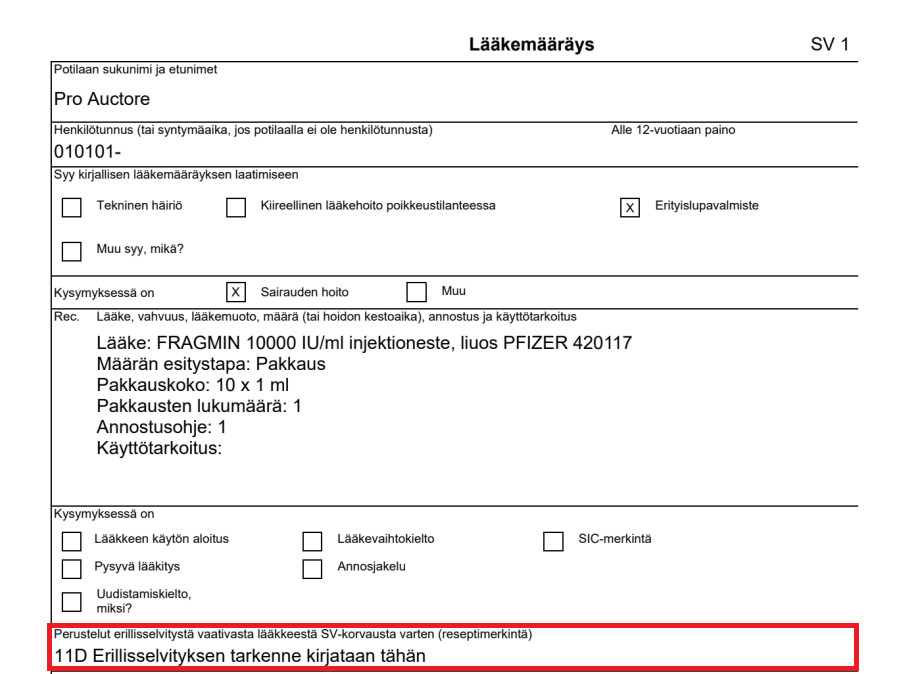 Lääkemääräys SV 1

Potilaan sukunimi ja etunimet

Pro Auctore

Henkilötunnus (tai syntymäaika, jos potilaalla ei ole henkilötunnusta) Alle 12-vuotiaan paino

010101-

Syy kirjallisen lääkemääräyksen laatimiseen

☐ Tekninen häiriö ☐ Kiireellinen lääkehoito poikkeustilanteessa ☑ Erityislupavalmiste

☐ Muu syy, mikä?

Kysymyksessä on ☑ Sairauden hoito ☐ Muu

Rec. Lääke, vahvuus, lääkemuoto, määrä (tai hoidon kestoaika), annostus ja käyttötarkoitus

Lääke: FRAGMIN 10000 IU/ml injektioneste, liuos PFIZER 420117
Määrän esitystapa: Pakkaus
Pakkauskoko: 10 x 1 ml
Pakkausten lukumäärä: 1
Annostusohje: 1
Käyttötarkoitus:

Kysymyksessä on

☐ Lääkkeen käytön aloitus ☐ Lääkevaihtokielto ☐ SIC-merkintä

☐ Pysyvä lääkitys ☐ Annosjakelu

☐ Uudistamiskielto, miksi?

Perustelut erillisselvitystä vaativasta lääkkeestä SV-korvausta varten (reseptimerkintä)

11D Erillisselvityksen tarkenne kirjataan tähän